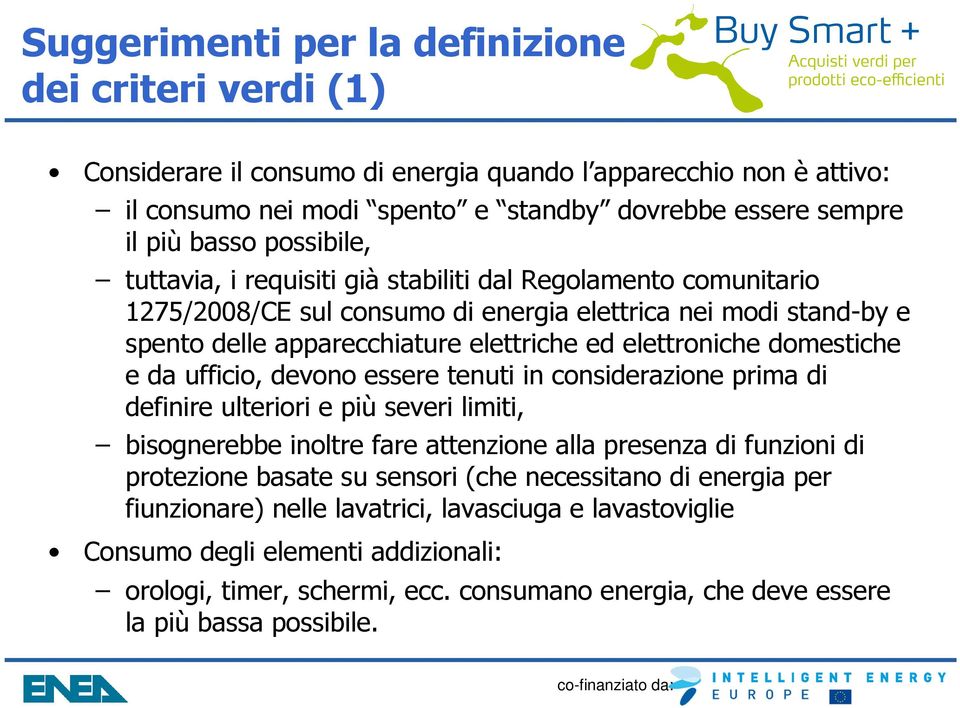 Suggerimenti per la definizione dei criteri verdi (1)

Buy Smart +
Acquisti verdi per prodotti eco-efficienti

• Considerare il consumo di energia quando l'apparecchio non è attivo:
– il consumo nei modi "spento" e "standby" dovrebbe essere sempre il più basso possibile,
– tuttavia, i requisiti già stabiliti dal Regolamento comunitario 1275/2008/CE sul consumo di energia elettrica nei modi stand-by e spento delle apparecchiature elettriche ed elettroniche domestiche e da ufficio, devono essere tenuti in considerazione prima di definire ulteriori e più severi limiti,
– bisognerebbe inoltre fare attenzione alla presenza di funzioni di protezione basate su sensori (che necessitano di energia per fiunzionare) nelle lavatrici, lavasciuga e lavastoviglie
• Consumo degli elementi addizionali:
– orologi, timer, schermi, ecc. consumano energia, che deve essere la più bassa possibile.

ENEA

co-finanziato da:
INTELLIGENT ENERGY EUROPE